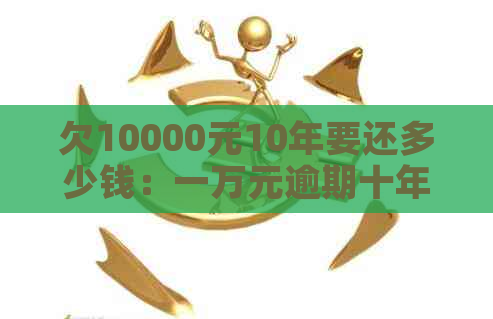 欠10000元10年要还多少钱：一万元逾期十年